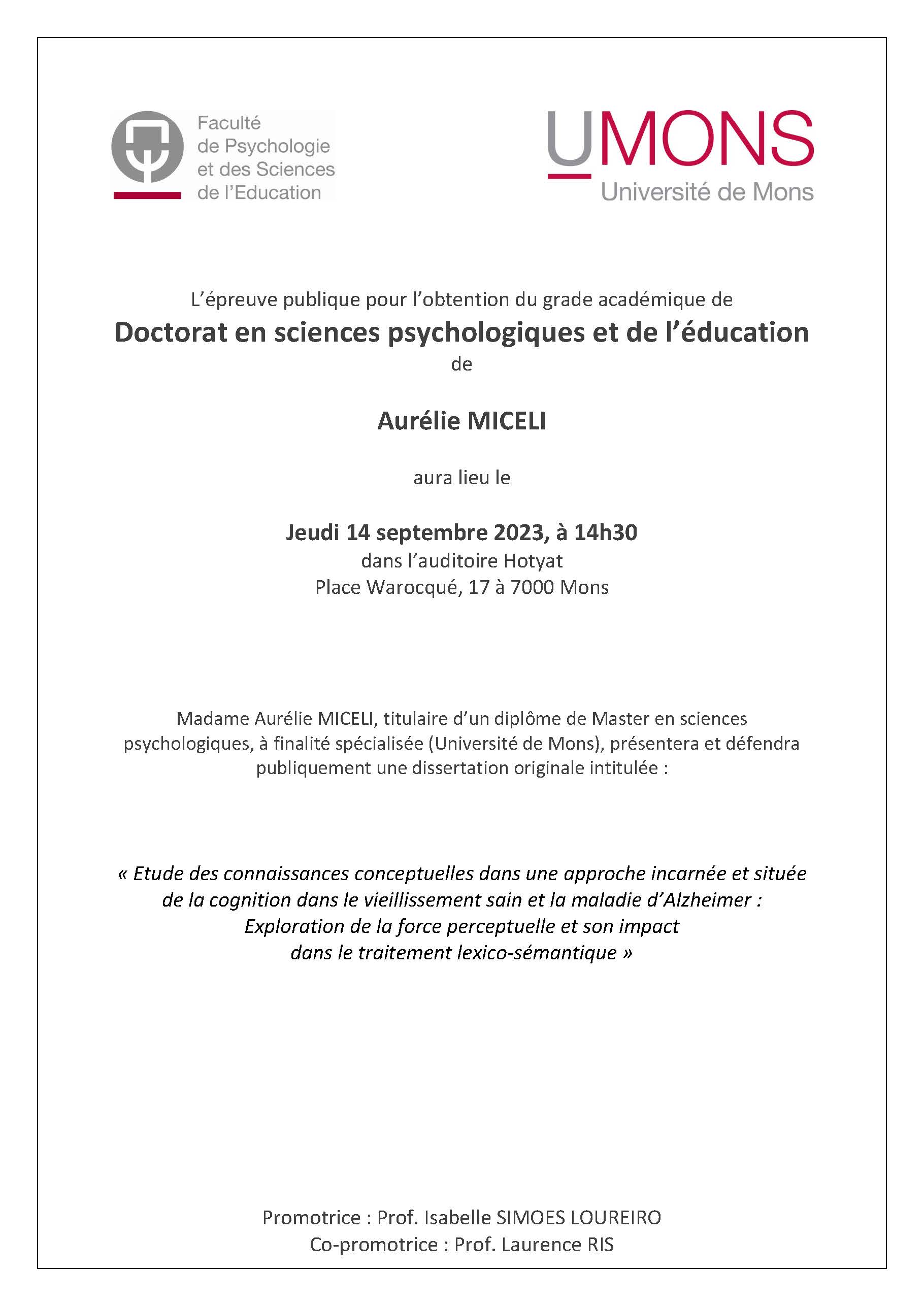 Faculté
de Psychologie
et des Sciences
de l'Education

UMONS
Université de Mons

L'épreuve publique pour l'obtention du grade académique de
Doctorat en sciences psychologiques et de l'éducation
de

Aurélie MICELI

aura lieu le

Jeudi 14 septembre 2023, à 14h30
dans l'auditoire Hotyat
Place Warocqué, 17 à 7000 Mons

Madame Aurélie MICELI, titulaire d'un diplôme de Master en sciences psychologiques, à finalité spécialisée (Université de Mons), présentera et défendra publiquement une dissertation originale intitulée :

« Etude des connaissances conceptuelles dans une approche incarnée et située de la cognition dans le vieillissement sain et la maladie d'Alzheimer : Exploration de la force perceptuelle et son impact dans le traitement lexico-sémantique »

Promotrice : Prof. Isabelle SIMOES LOUREIRO
Co-promotrice : Prof. Laurence RIS